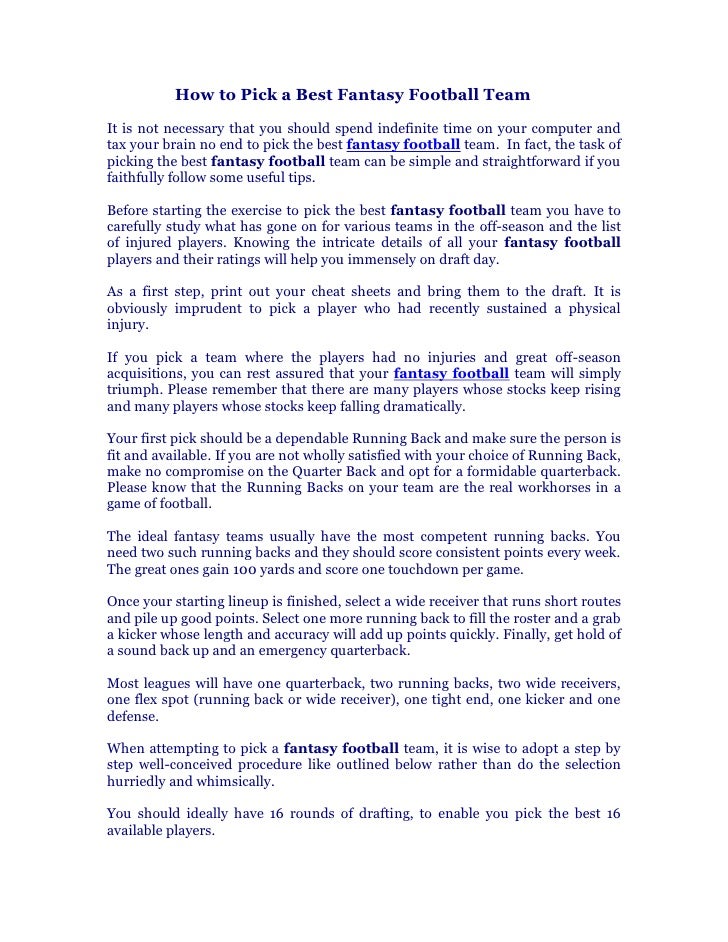 How to Pick a Best Fantasy Football Team

It is not necessary that you should spend indefinite time on your computer and tax your brain no end to pick the best fantasy football team. In fact, the task of picking the best fantasy football team can be simple and straightforward if you faithfully follow some useful tips.

Before starting the exercise to pick the best fantasy football team you have to carefully study what has gone on for various teams in the off-season and the list of injured players. Knowing the intricate details of all your fantasy football players and their ratings will help you immensely on draft day.

As a first step, print out your cheat sheets and bring them to the draft. It is obviously imprudent to pick a player who had recently sustained a physical injury.

If you pick a team where the players had no injuries and great off-season acquisitions, you can rest assured that your fantasy football team will simply triumph. Please remember that there are many players whose stocks keep rising and many players whose stocks keep falling dramatically.

Your first pick should be a dependable Running Back and make sure the person is fit and available. If you are not wholly satisfied with your choice of Running Back, make no compromise on the Quarter Back and opt for a formidable quarterback. Please know that the Running Backs on your team are the real workhorses in a game of football.

The ideal fantasy teams usually have the most competent running backs. You need two such running backs and they should score consistent points every week. The great ones gain 100 yards and score one touchdown per game.

Once your starting lineup is finished, select a wide receiver that runs short routes and pile up good points. Select one more running back to fill the roster and a grab a kicker whose length and accuracy will add up points quickly. Finally, get hold of a sound back up and an emergency quarterback.

Most leagues will have one quarterback, two running backs, two wide receivers, one flex spot (running back or wide receiver), one tight end, one kicker and one defense.

When attempting to pick a fantasy football team, it is wise to adopt a step by step well-conceived procedure like outlined below rather than do the selection hurriedly and whimsically.

You should ideally have 16 rounds of drafting, to enable you pick the best 16 available players.